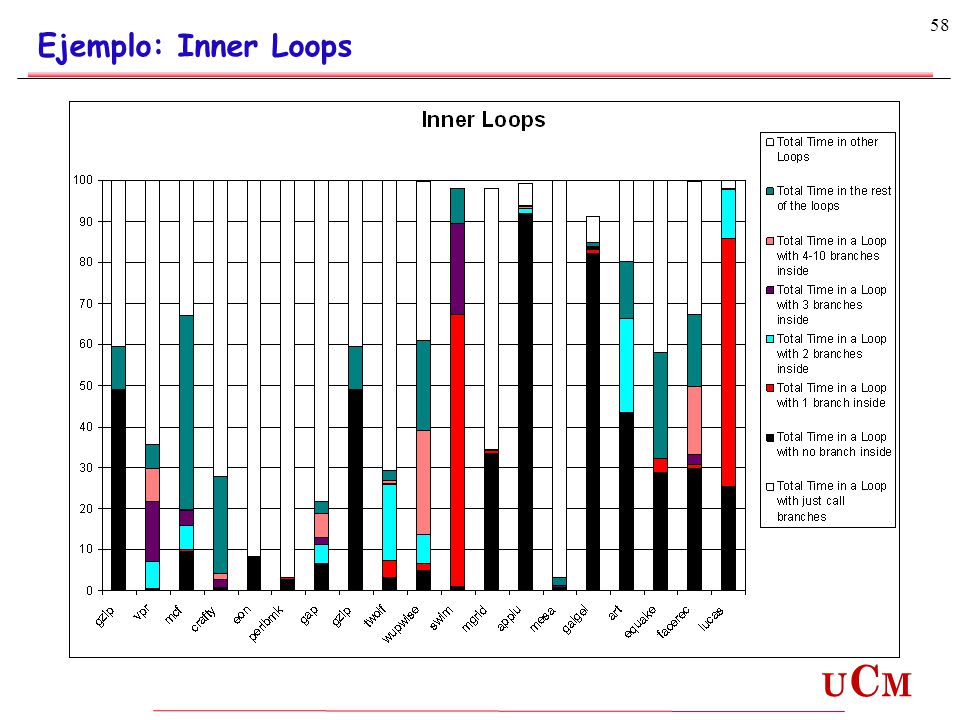 58

Ejemplo: Inner Loops

Inner Loops

100
90
80
70
60
50
40
30
20
10
0

gzip
vpr
mcf
crafty
eon
perlbmk
gap
gzip
twolf
wupwise
swim
mgrid
applu
mesa
galgel
art
equake
facerec
lucas

Total Time in other Loops
Total Time in the rest of the loops
Total Time in a Loop with 4-10 branches inside
Total Time in a Loop with 3 branches inside
Total Time in a Loop with 2 branches inside
Total Time in a Loop with 1 branch inside
Total Time in a Loop with no branch inside
Total Time in a Loop with just call branches

UCM